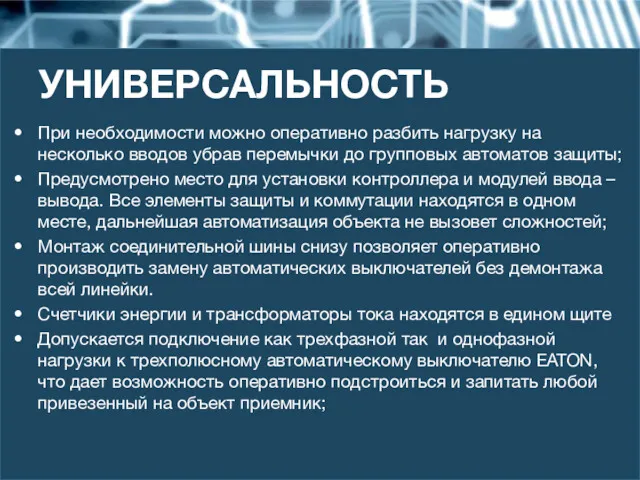 УНИВЕРСАЛЬНОСТЬ

• При необходимости можно оперативно разбить нагрузку на несколько вводов убрав перемычки до групповых автоматов защиты;
• Предусмотрено место для установки контроллера и модулей ввода – вывода. Все элементы защиты и коммутации находятся в одном месте, дальнейшая автоматизация объекта не вызовет сложностей;
• Монтаж соединительной шины снизу позволяет оперативно производить замену автоматических выключателей без демонтажа всей линейки.
• Счетчики энергии и трансформаторы тока находятся в едином щите
• Допускается подключение как трехфазной так и однофазной нагрузки к трехполюсному автоматическому выключателю EATON, что дает возможность оперативно подстроиться и запитать любой привезенный на объект приемник;